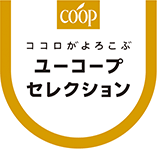 coop

ココロがよろこぶ
ユーコープ
セレクション